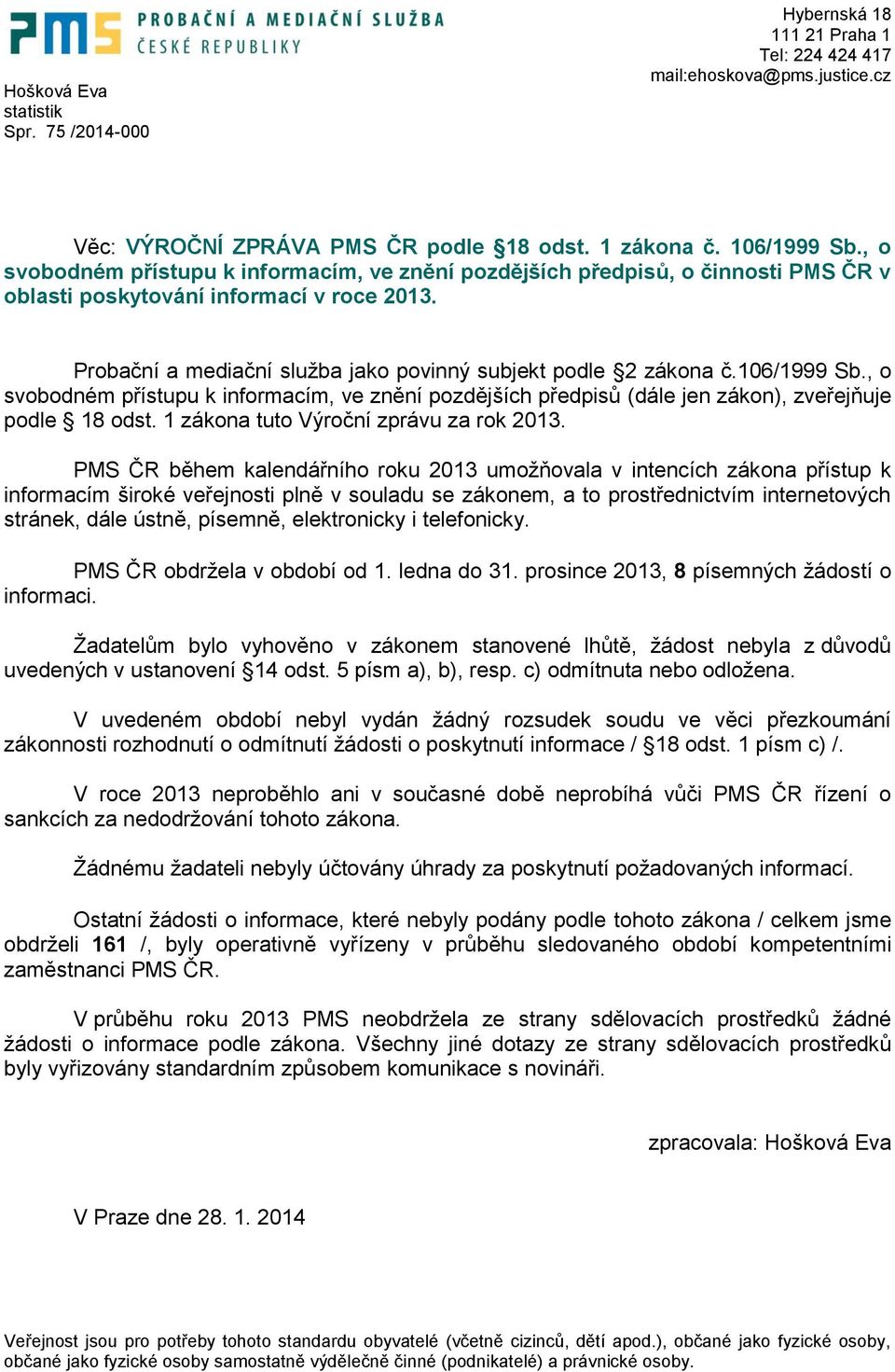 PMS PROBAČNÍ A MEDIAČNÍ SLUŽBA ČESKÉ REPUBLIKY

Hybernská 18
111 21 Praha 1
Tel: 224 424 417
mail:ehoskova@pms.justice.cz

Hošková Eva
statistik
Spr. 75 /2014-000

Věc: VÝROČNÍ ZPRÁVA PMS ČR podle §18 odst. 1 zákona č. 106/1999 Sb., o svobodném přístupu k informacím, ve znění pozdějších předpisů, o činnosti PMS ČR v oblasti poskytování informací v roce 2013.

Probační a mediační služba jako povinný subjekt podle §2 zákona č.106/1999 Sb., o svobodném přístupu k informacím, ve znění pozdějších předpisů (dále jen zákon), zveřejňuje podle § 18 odst. 1 zákona tuto Výroční zprávu za rok 2013.

PMS ČR během kalendářního roku 2013 umožňovala v intencích zákona přístup k informacím široké veřejnosti plně v souladu se zákonem, a to prostřednictvím internetových stránek, dále ústně, písemně, elektronicky i telefonicky.

PMS ČR obdržela v období od 1. ledna do 31. prosince 2013, 8 písemných žádostí o informaci.

Žadatelům bylo vyhověno v zákonem stanovené lhůtě, žádost nebyla z důvodů uvedených v ustanovení §14 odst. 5 písm a), b), resp. c) odmítnuta nebo odložena.

V uvedeném období nebyl vydán žádný rozsudek soudu ve věci přezkoumání zákonnosti rozhodnutí o odmítnutí žádosti o poskytnutí informace / §18 odst. 1 písm c) /.

V roce 2013 neproběhlo ani v současné době neprobíhá vůči PMS ČR řízení o sankcích za nedodržování tohoto zákona.

Žádnému žadateli nebyly účtovány úhrady za poskytnutí požadovaných informací.

Ostatní žádosti o informace, které nebyly podány podle tohoto zákona / celkem jsme obdrželi 161 /, byly operativně vyřízeny v průběhu sledovaného období kompetentními zaměstnanci PMS ČR.

V průběhu roku 2013 PMS neobdržela ze strany sdělovacích prostředků žádné žádosti o informace podle zákona. Všechny jiné dotazy ze strany sdělovacích prostředků byly vyřizovány standardním způsobem komunikace s novináři.

zpracovala: Hošková Eva

V Praze dne 28. 1. 2014

Veřejnost jsou pro potřeby tohoto standardu obyvatelé (včetně cizinců, dětí apod.), občané jako fyzické osoby, občané jako fyzické osoby samostatně výdělečně činné (podnikatelé) a právnické osoby.